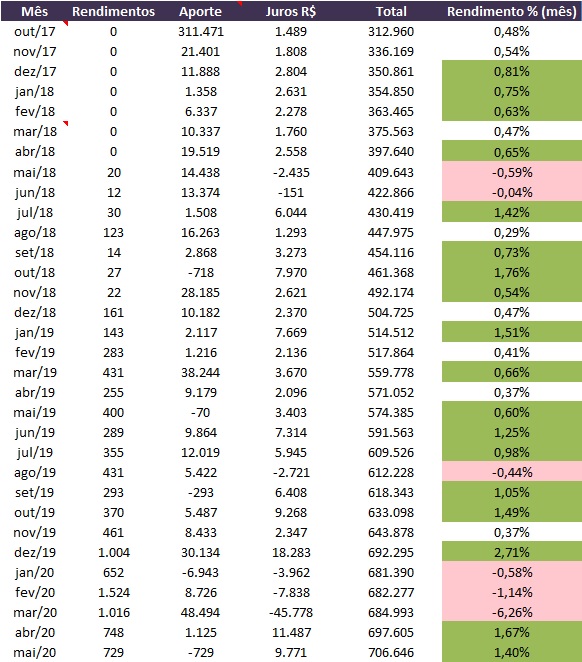 | Mês | Rendimentos | Aporte | Juros R$ | Total | Rendimento % (mês) |
|---|---|---|---|---|---|
| out/17 | 0 | 311.471 | 1.489 | 312.960 | 0,48% |
| nov/17 | 0 | 21.401 | 1.808 | 336.169 | 0,54% |
| dez/17 | 0 | 11.888 | 2.804 | 350.861 | 0,81% |
| jan/18 | 0 | 1.358 | 2.631 | 354.850 | 0,75% |
| fev/18 | 0 | 6.337 | 2.278 | 363.465 | 0,63% |
| mar/18 | 0 | 10.337 | 1.760 | 375.563 | 0,47% |
| abr/18 | 0 | 19.519 | 2.558 | 397.640 | 0,65% |
| mai/18 | 20 | 14.438 | -2.435 | 409.643 | -0,59% |
| jun/18 | 12 | 13.374 | -151 | 422.866 | -0,04% |
| jul/18 | 30 | 1.508 | 6.044 | 430.419 | 1,42% |
| ago/18 | 123 | 16.263 | 1.293 | 447.975 | 0,29% |
| set/18 | 14 | 2.868 | 3.273 | 454.116 | 0,73% |
| out/18 | 27 | -718 | 7.970 | 461.368 | 1,76% |
| nov/18 | 22 | 28.185 | 2.621 | 492.174 | 0,54% |
| dez/18 | 161 | 10.182 | 2.370 | 504.725 | 0,47% |
| jan/19 | 143 | 2.117 | 7.669 | 514.512 | 1,51% |
| fev/19 | 283 | 1.216 | 2.136 | 517.864 | 0,41% |
| mar/19 | 431 | 38.244 | 3.670 | 559.778 | 0,66% |
| abr/19 | 255 | 9.179 | 2.096 | 571.052 | 0,37% |
| mai/19 | 400 | -70 | 3.403 | 574.385 | 0,60% |
| jun/19 | 289 | 9.864 | 7.314 | 591.563 | 1,25% |
| jul/19 | 355 | 12.019 | 5.945 | 609.526 | 0,98% |
| ago/19 | 431 | 5.422 | -2.721 | 612.228 | -0,44% |
| set/19 | 293 | -293 | 6.408 | 618.343 | 1,05% |
| out/19 | 370 | 5.487 | 9.268 | 633.098 | 1,49% |
| nov/19 | 461 | 8.433 | 2.347 | 643.878 | 0,37% |
| dez/19 | 1.004 | 30.134 | 18.283 | 692.295 | 2,71% |
| jan/20 | 652 | -6.943 | -3.962 | 681.390 | -0,58% |
| fev/20 | 1.524 | 8.726 | -7.838 | 682.277 | -1,14% |
| mar/20 | 1.016 | 48.494 | -45.778 | 684.993 | -6,26% |
| abr/20 | 748 | 1.125 | 11.487 | 697.605 | 1,67% |
| mai/20 | 729 | -729 | 9.771 | 706.646 | 1,40% |